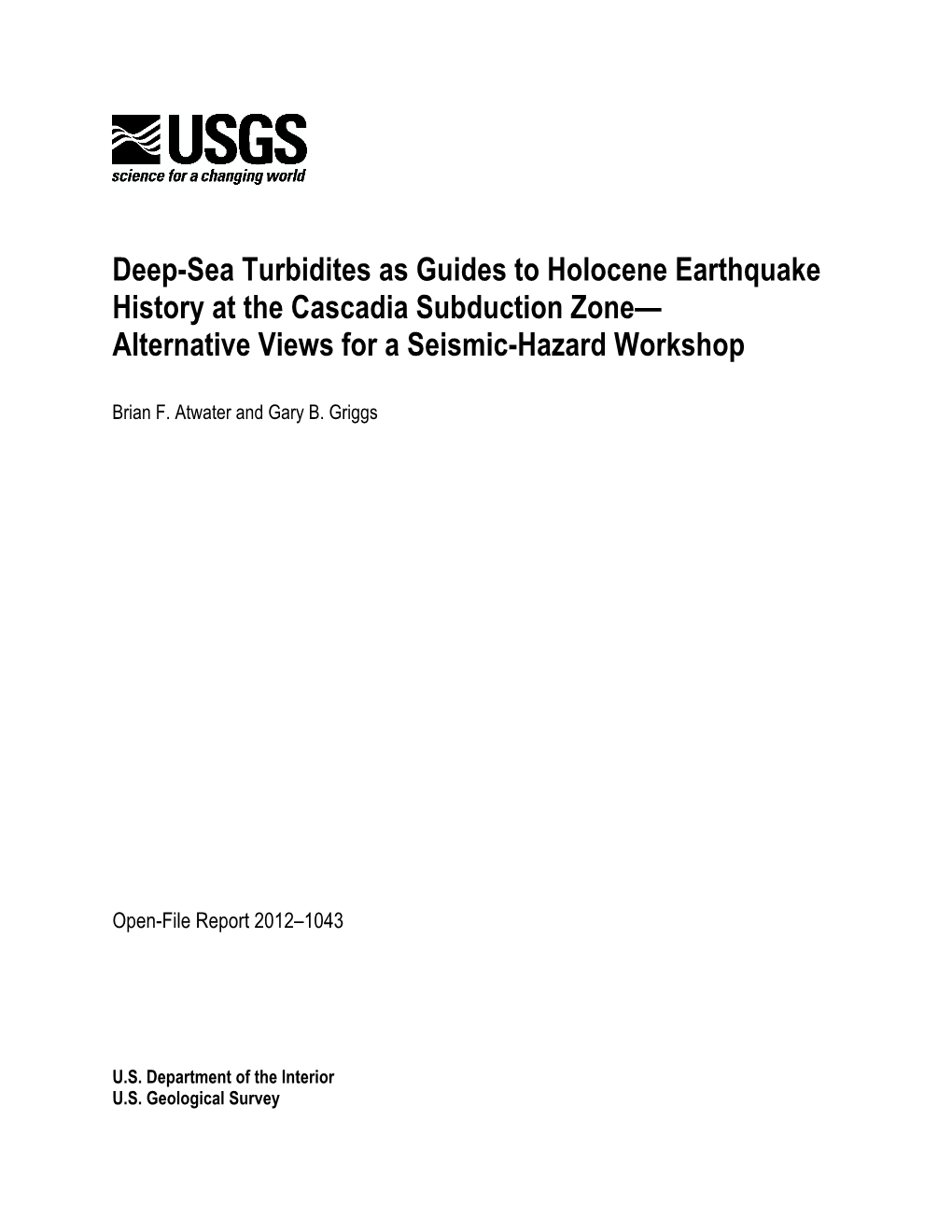 USGS
science for a changing world

Deep-Sea Turbidites as Guides to Holocene Earthquake History at the Cascadia Subduction Zone— Alternative Views for a Seismic-Hazard Workshop

Brian F. Atwater and Gary B. Griggs

Open-File Report 2012–1043

U.S. Department of the Interior
U.S. Geological Survey